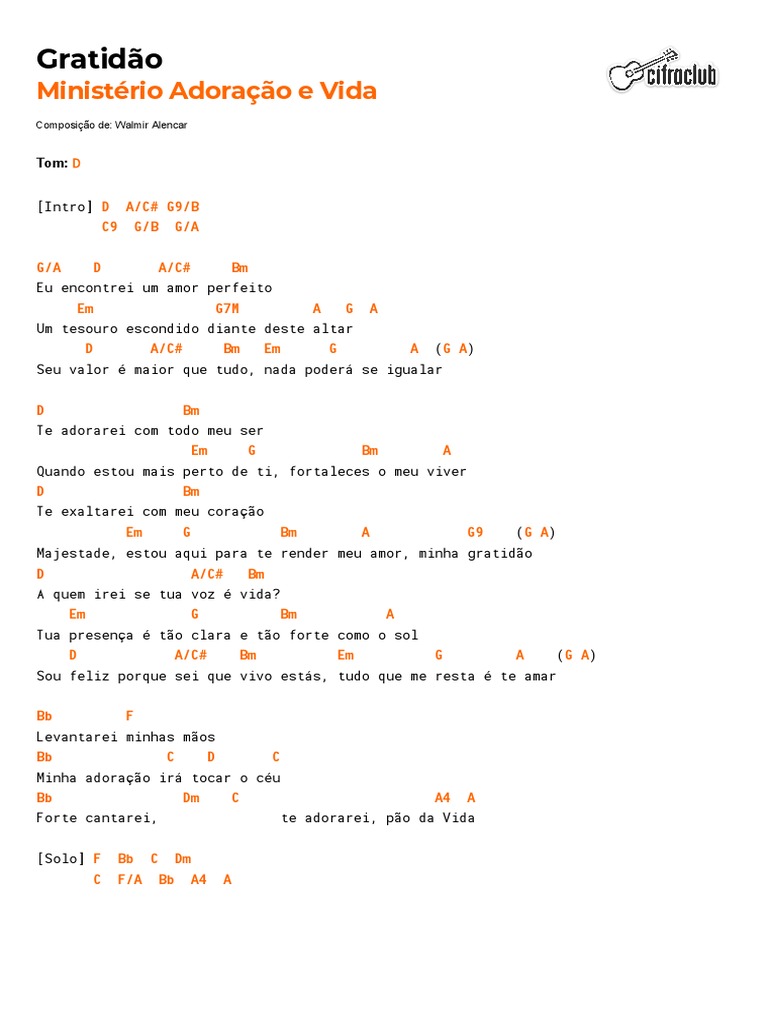 Gratidão
Ministério Adoração e Vida

cifraclub

Composição de: Walmir Alencar

Tom: D

[Intro] D A/C# G9/B
C9 G/B G/A

G/A D A/C# Bm
Eu encontrei um amor perfeito
Em G7M A G A
Um tesouro escondido diante deste altar
D A/C# Bm Em G A (G A)
Seu valor é maior que tudo, nada poderá se igualar

D Bm
Te adorarei com todo meu ser
Em G Bm A
Quando estou mais perto de ti, fortaleces o meu viver
D Bm
Te exaltarei com meu coração
Em G Bm A G9 (G A)
Majestade, estou aqui para te render meu amor, minha gratidão
D A/C# Bm
A quem irei se tua voz é vida?
Em G Bm A
Tua presença é tão clara e tão forte como o sol
D A/C# Bm Em G A (G A)
Sou feliz porque sei que vivo estás, tudo que me resta é te amar

Bb F
Levantarei minhas mãos
Bb C D C
Minha adoração irá tocar o céu
Bb Dm C A4 A
Forte cantarei, te adorarei, pão da Vida

[Solo] F Bb C Dm
C F/A Bb A4 A